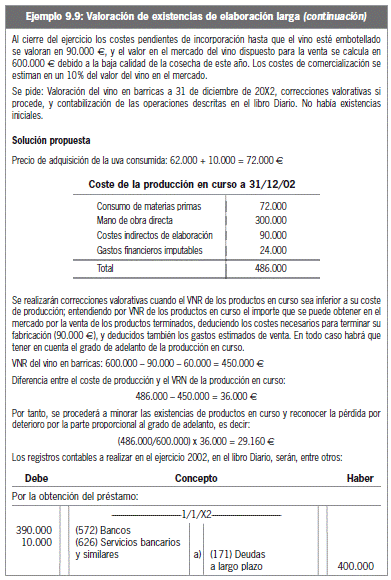 Ejemplo 9.9: Valoración de existencias de elaboración larga (continuación)

Al cierre del ejercicio los costes pendientes de incorporación hasta que el vino esté embotellado se valoran en 90.000 €, y el valor en el mercado del vino dispuesto para la venta se calcula en 600.000 € debido a la baja calidad de la cosecha de este año. Los costes de comercialización se estiman en un 10% del valor del vino en el mercado.

Se pide: Valoración del vino en barricas a 31 de diciembre de 20X2, correcciones valorativas si procede, y contabilización de las operaciones descritas en el libro Diario. No había existencias iniciales.

Solución propuesta

Precio de adquisición de la uva consumida: 62.000 + 10.000 = 72.000 €

Coste de la producción en curso a 31/12/02

| | |
|---|---|
| Consumo de materias primas | 72.000 |
| Mano de obra directa | 300.000 |
| Costes indirectos de elaboración | 90.000 |
| Gastos financieros imputables | 24.000 |
| Total | 486.000 |

Se realizarán correcciones valorativas cuando el VNR de los productos en curso sea inferior a su coste de producción; entendiendo por VNR de los productos en curso el importe que se puede obtener en el mercado por la venta de los productos terminados, deduciendo los costes necesarios para terminar su fabricación (90.000 €), y deducidos también los gastos estimados de venta. En todo caso habrá que tener en cuenta el grado de adelanto de la producción en curso.

VNR del vino en barricas: 600.000 – 90.000 – 60.000 = 450.000 €

Diferencia entre el coste de producción y el VRN de la producción en curso:

486.000 – 450.000 = 36.000 €

Por tanto, se procederá a minorar las existencias de productos en curso y reconocer la pérdida por deterioro por la parte proporcional al grado de adelanto, es decir:

(486.000/600.000) x 36.000 = 29.160 €

Los registros contables a realizar en el ejercicio 2002, en el libro Diario, serán, entre otros:

| Debe | Concepto | | | Haber |
|---|---|---|---|---|
| Por la obtención del préstamo: | | | | |
| | 1/1/X2 | | | |
| 390.000 | (572) Bancos | | | |
| 10.000 | (626) Servicios bancarios y similares | a) | (171) Deudas a largo plazo | 400.000 |